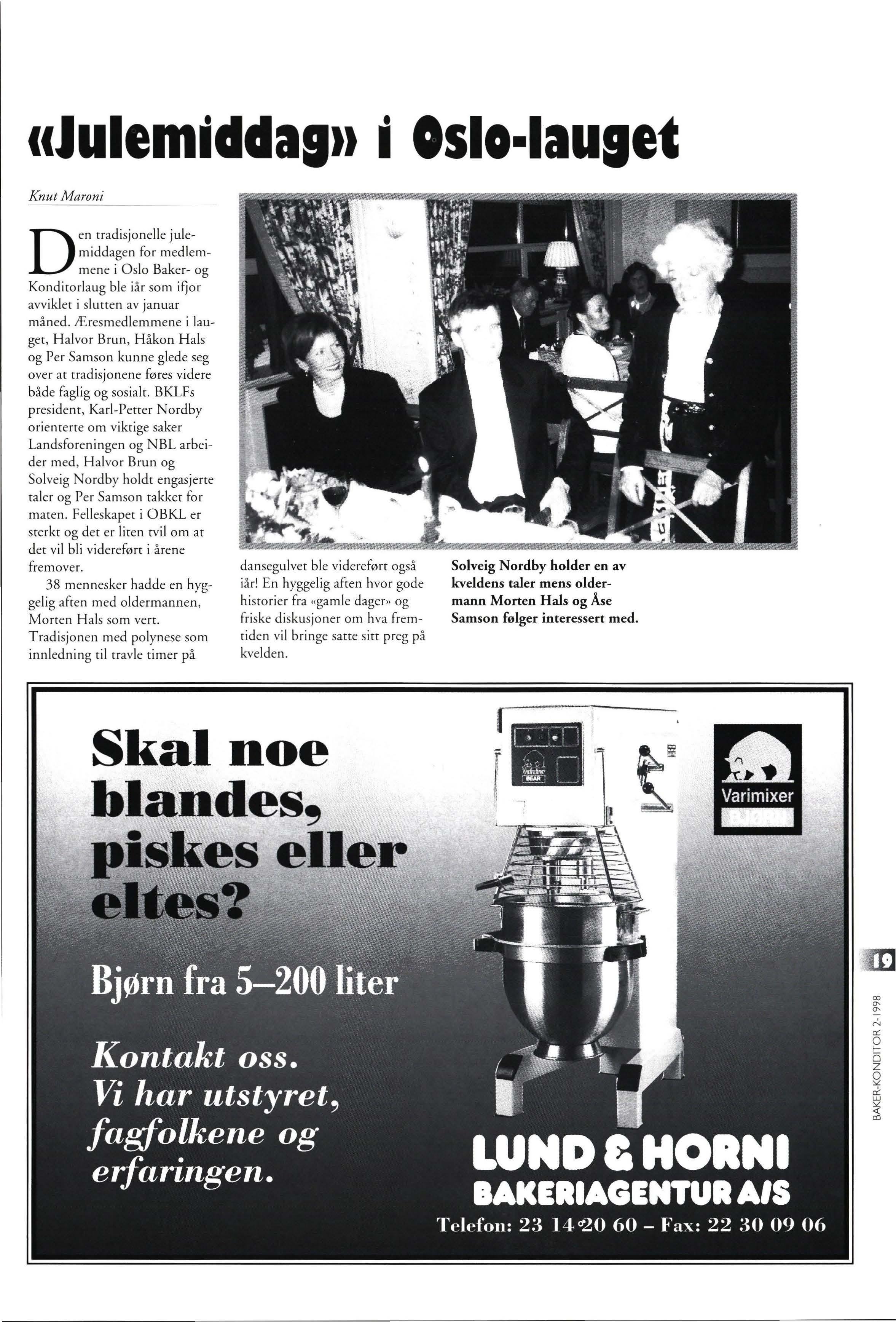 «Julemiddag» i Oslo-lauget

Knut Maroni

Den tradisjonelle julemiddagen for medlemmene i Oslo Baker- og Konditorlaug ble iår som ifjor avviklet i slutten av januar måned. Æresmedlemmene i lauget, Halvor Brun, Håkon Hals og Per Samson kunne glede seg over at tradisjonene føres videre både faglig og sosialt. BKLFs president, Karl-Petter Nordby orienterte om viktige saker Landsforeningen og NBL arbeider med, Halvor Brun og Solveig Nordby holdt engasjerte taler og Per Samson takket for maten. Felleskapet i OBKL er sterkt og det er liten tvil om at det vil bli videreført i årene fremover.

38 mennesker hadde en hyggelig aften med oldermannen, Morten Hals som vert. Tradisjonen med polynese som innledning til travle timer på dansegulvet ble videreført også iår! En hyggelig aften hvor gode historier fra «gamle dager» og friske diskusjoner om hva fremtiden vil bringe satte sitt preg på kvelden.

Solveig Nordby holder en av kveldens taler mens oldermann Morten Hals og Åse Samson følger interessert med.

Skal noe blandes, piskes eller eltes?

Bjørn fra 5–200 liter

Kontakt oss. Vi har utstyret, fagfolkene og erfaringen.

Varimixer BEAR

Varimixer BJØRN

LUND & HORNI BAKERIAGENTUR A/S

Telefon: 23 14 20 60 – Fax: 22 30 09 06

19

BAKER-KONDITOR 2-1998